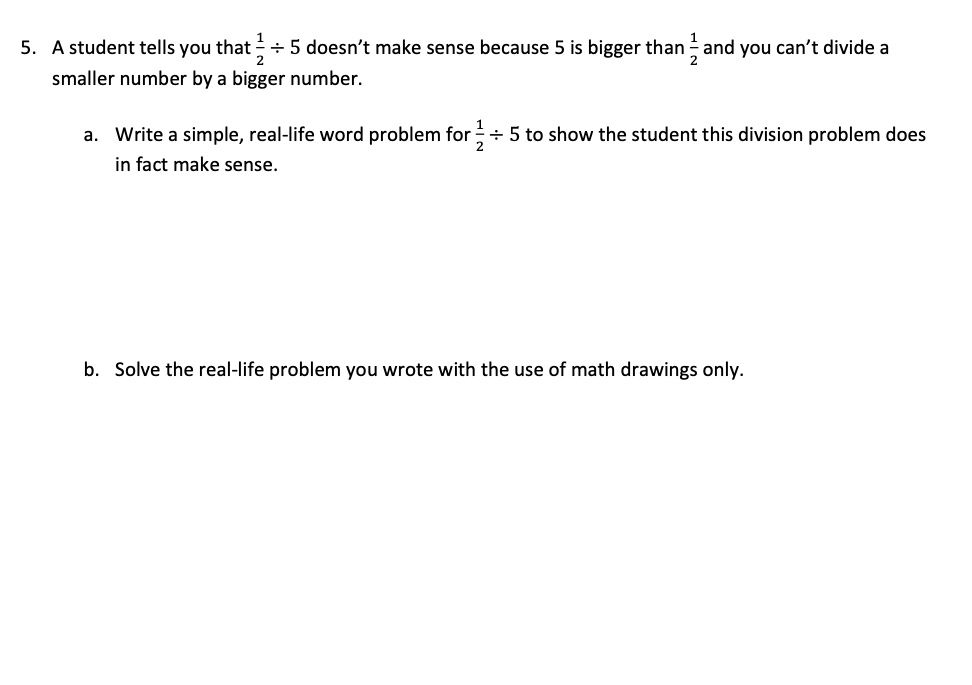 5. A student tells you that $\frac{1}{2} \div 5$ doesn't make sense because 5 is bigger than $\frac{1}{2}$ and you can't divide a smaller number by a bigger number.

a. Write a simple, real-life word problem for $\frac{1}{2} \div 5$ to show the student this division problem does in fact make sense.

b. Solve the real-life problem you wrote with the use of math drawings only.